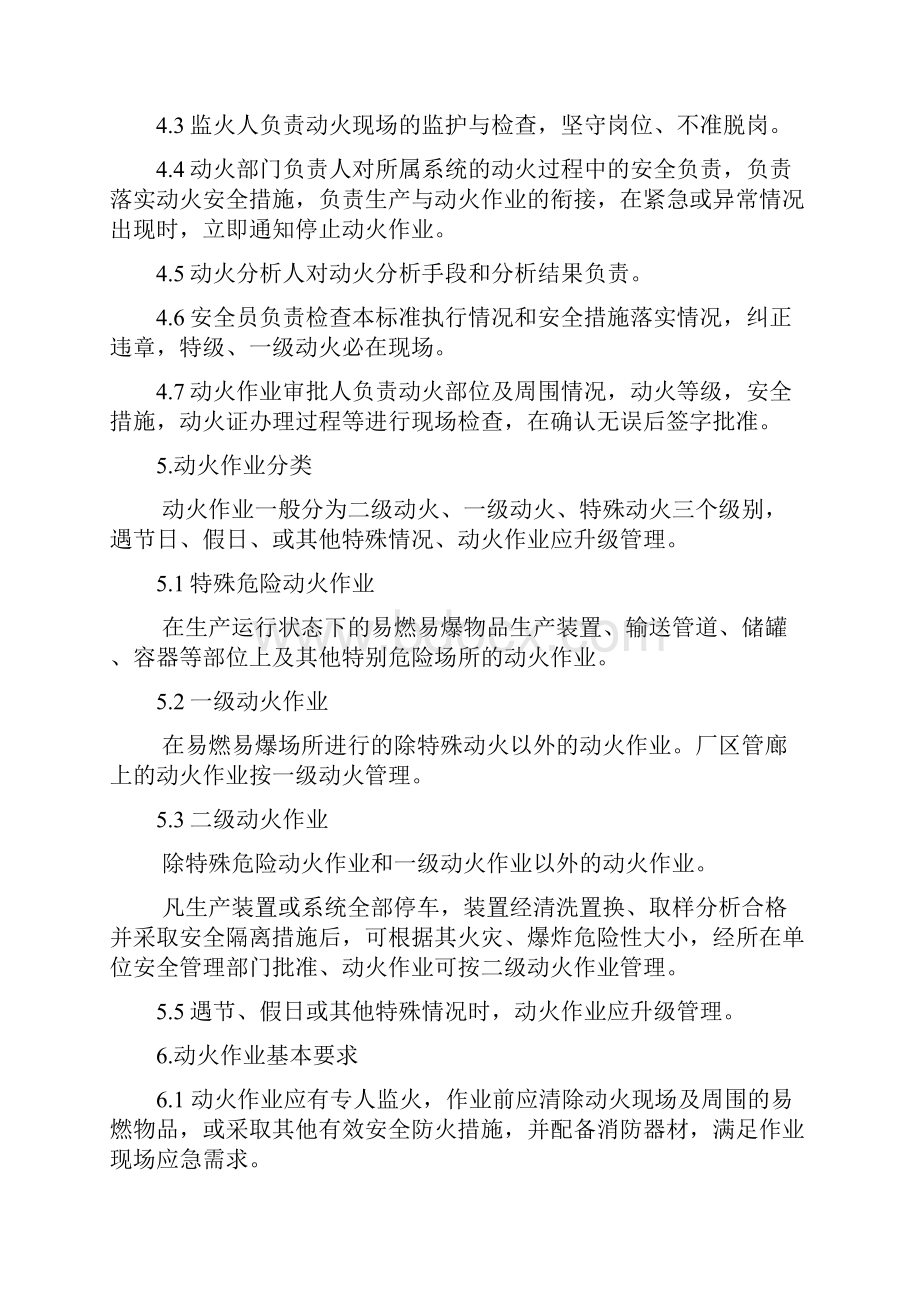 4.3 监火人负责动火现场的监护与检查，坚守岗位、不准脱岗。

4.4 动火部门负责人对所属系统的动火过程中的安全负责，负责落实动火安全措施，负责生产与动火作业的衔接，在紧急或异常情况出现时，立即通知停止动火作业。

4.5 动火分析人对动火分析手段和分析结果负责。

4.6 安全员负责检查本标准执行情况和安全措施落实情况，纠正违章，特级、一级动火必在现场。

4.7 动火作业审批人负责动火部位及周围情况，动火等级，安全措施，动火证办理过程等进行现场检查，在确认无误后签字批准。

5.动火作业分类

动火作业一般分为二级动火、一级动火、特殊动火三个级别，遇节日、假日、或其他特殊情况、动火作业应升级管理。

5.1 特殊危险动火作业

在生产运行状态下的易燃易爆物品生产装置、输送管道、储罐、容器等部位上及其他特别危险场所的动火作业。

5.2 一级动火作业

在易燃易爆场所进行的除特殊动火以外的动火作业。厂区管廊上的动火作业按一级动火管理。

5.3 二级动火作业

除特殊危险动火作业和一级动火作业以外的动火作业。

凡生产装置或系统全部停车，装置经清洗置换、取样分析合格并采取安全隔离措施后，可根据其火灾、爆炸危险性大小，经所在单位安全管理部门批准、动火作业可按二级动火作业管理。

5.5 遇节、假日或其他特殊情况时，动火作业应升级管理。

6.动火作业基本要求

6.1 动火作业应有专人监火，作业前应清除动火现场及周围的易燃物品，或采取其他有效安全防火措施，并配备消防器材，满足作业现场应急需求。